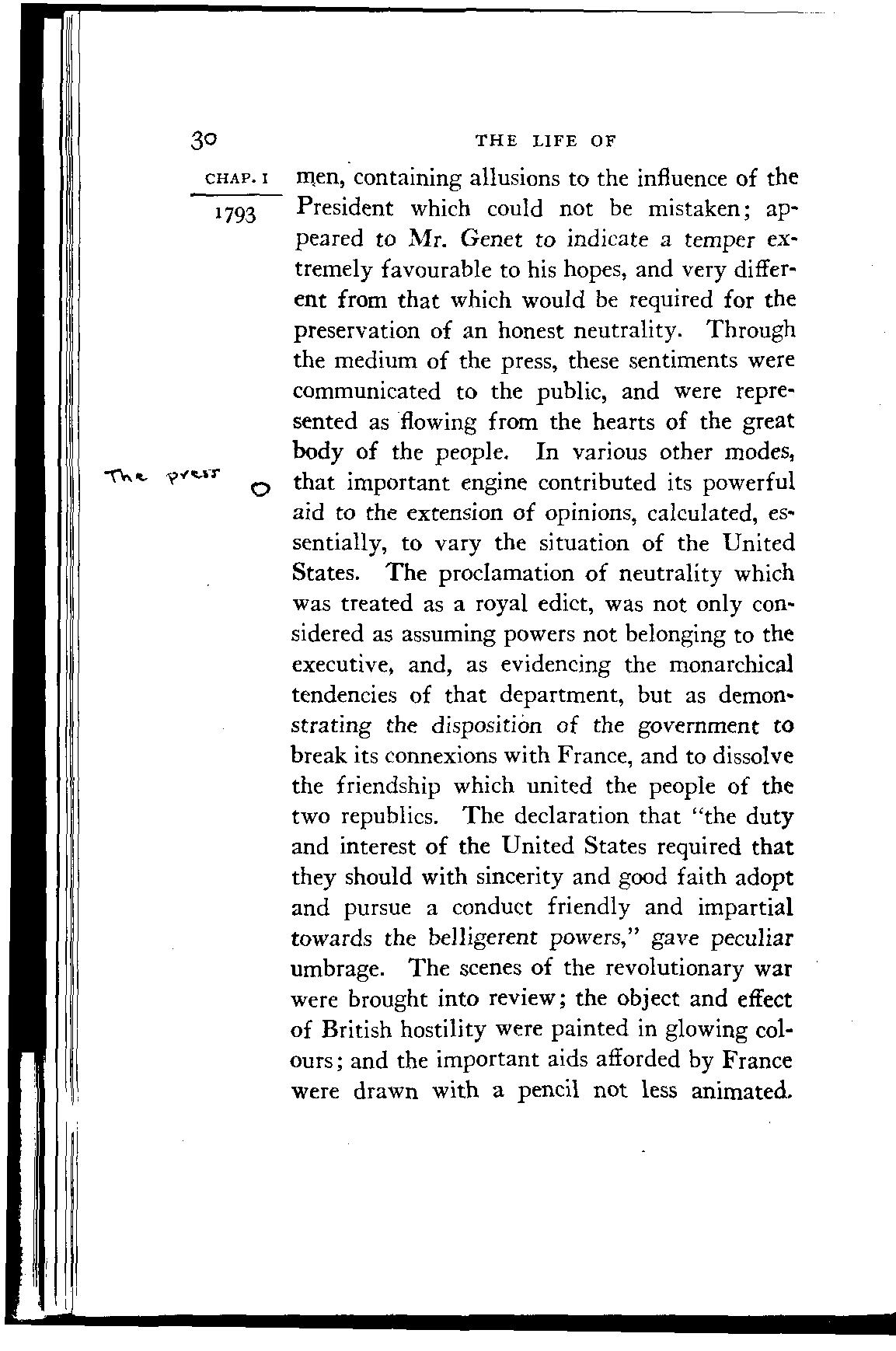 30 THE LIFE OF

CHAP. I

1793

men, containing allusions to the influence of the President which could not be mistaken; appeared to Mr. Genet to indicate a temper extremely favourable to his hopes, and very different from that which would be required for the preservation of an honest neutrality. Through the medium of the press, these sentiments were communicated to the public, and were represented as flowing from the hearts of the great body of the people. In various other modes, that important engine contributed its powerful aid to the extension of opinions, calculated, essentially, to vary the situation of the United States. The proclamation of neutrality which was treated as a royal edict, was not only considered as assuming powers not belonging to the executive, and, as evidencing the monarchical tendencies of that department, but as demonstrating the disposition of the government to break its connexions with France, and to dissolve the friendship which united the people of the two republics. The declaration that "the duty and interest of the United States required that they should with sincerity and good faith adopt and pursue a conduct friendly and impartial towards the belligerent powers," gave peculiar umbrage. The scenes of the revolutionary war were brought into review; the object and effect of British hostility were painted in glowing colours; and the important aids afforded by France were drawn with a pencil not less animated.

The press